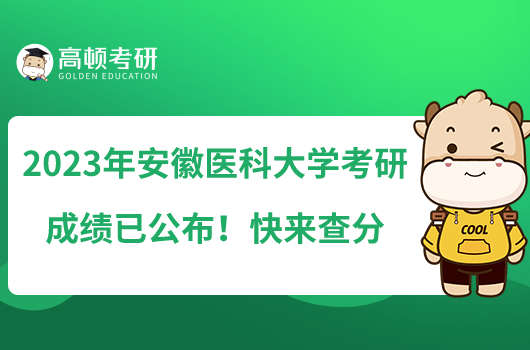 高顿考研
GOLDEN EDUCATION

2023年安徽医科大学考研
成绩已公布！快来查分

COOL